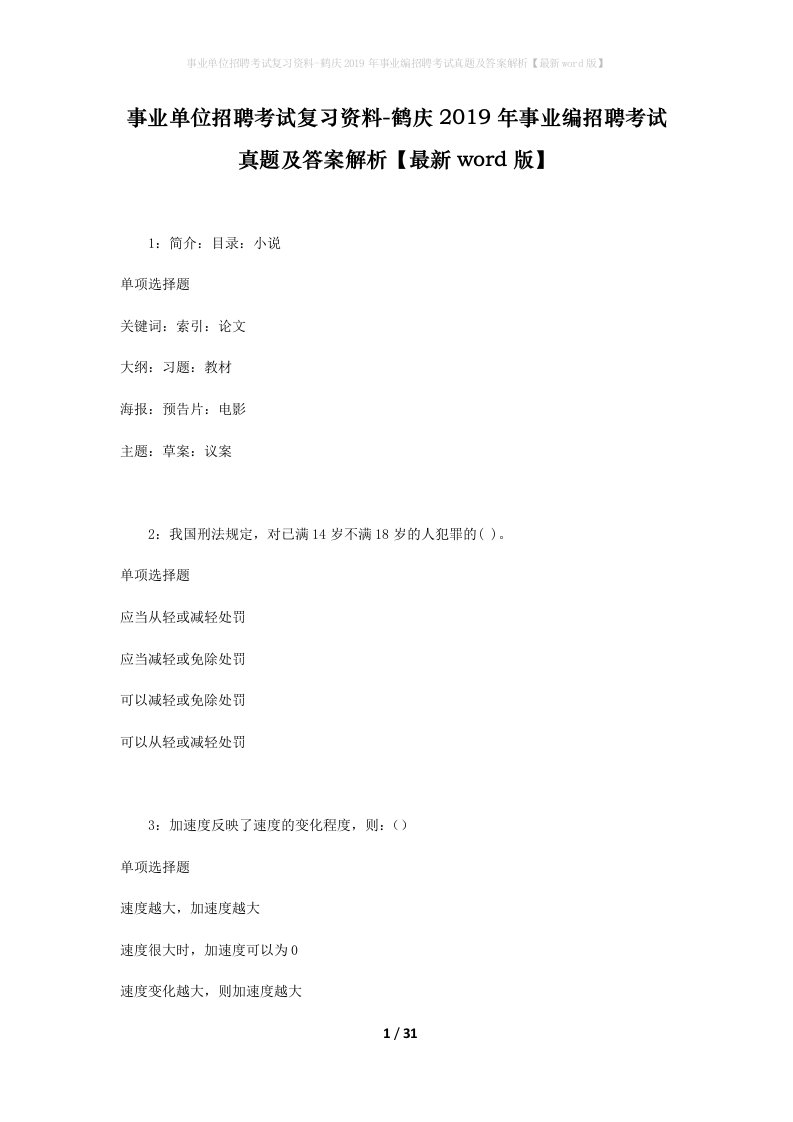 事业单位招聘考试复习资料-鹤庆2019年事业编招聘考试真题及答案解析【最新word版】

事业单位招聘考试复习资料-鹤庆2019年事业编招聘考试真题及答案解析【最新word版】

1：简介：目录：小说

单项选择题

关键词：索引：论文

大纲：习题：教材

海报：预告片：电影

主题：草案：议案

2：我国刑法规定，对已满14岁不满18岁的人犯罪的( )。

单项选择题

应当从轻或减轻处罚

应当减轻或免除处罚

可以减轻或免除处罚

可以从轻或减轻处罚

3：加速度反映了速度的变化程度，则：()

单项选择题

速度越大，加速度越大

速度很大时，加速度可以为0

速度变化越大，则加速度越大

1 / 31